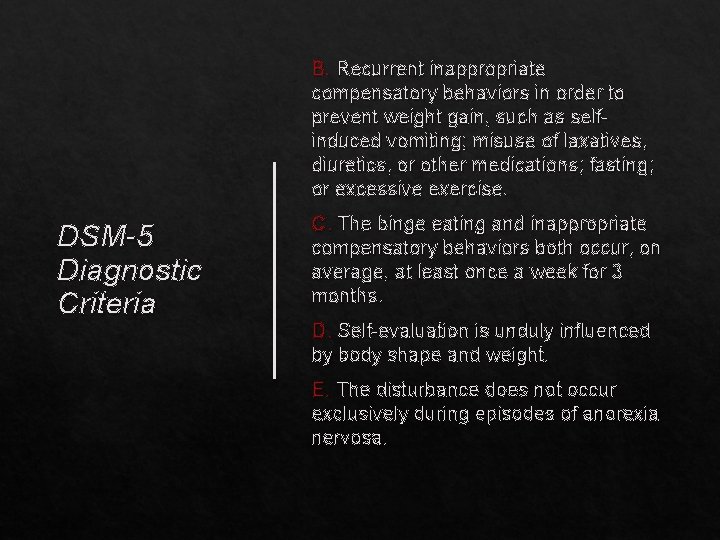 DSM-5 Diagnostic Criteria

B. Recurrent inappropriate compensatory behaviors in order to prevent weight gain, such as self-induced vomiting; misuse of laxatives, diuretics, or other medications; fasting; or excessive exercise.

C. The binge eating and inappropriate compensatory behaviors both occur, on average, at least once a week for 3 months.

D. Self-evaluation is unduly influenced by body shape and weight.

E. The disturbance does not occur exclusively during episodes of anorexia nervosa.